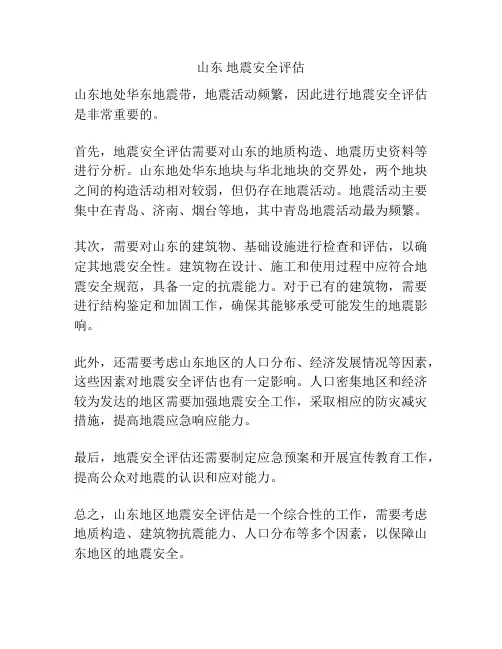 山东 地震安全评估

山东地处华东地震带，地震活动频繁，因此进行地震安全评估是非常重要的。

首先，地震安全评估需要对山东的地质构造、地震历史资料等进行分析。山东地处华东地块与华北地块的交界处，两个地块之间的构造活动相对较弱，但仍存在地震活动。地震活动主要集中在青岛、济南、烟台等地，其中青岛地震活动最为频繁。

其次，需要对山东的建筑物、基础设施进行检查和评估，以确定其地震安全性。建筑物在设计、施工和使用过程中应符合地震安全规范，具备一定的抗震能力。对于已有的建筑物，需要进行结构鉴定和加固工作，确保其能够承受可能发生的地震影响。

此外，还需要考虑山东地区的人口分布、经济发展情况等因素，这些因素对地震安全评估也有一定影响。人口密集地区和经济较为发达的地区需要加强地震安全工作，采取相应的防灾减灾措施，提高地震应急响应能力。

最后，地震安全评估还需要制定应急预案和开展宣传教育工作，提高公众对地震的认识和应对能力。

总之，山东地区地震安全评估是一个综合性的工作，需要考虑地质构造、建筑物抗震能力、人口分布等多个因素，以保障山东地区的地震安全。